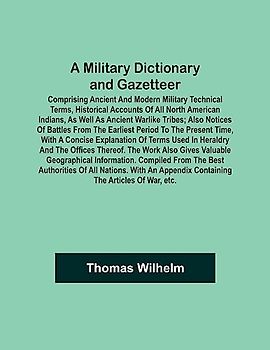 A Military Dictionary and Gazetteer

Comprising Ancient And Modern Military Technical Terms, Historical Accounts Of All North American Indians, As Well As Ancient Warlike Tribes; Also Notices Of Battles From The Earliest Period To The Present Time, With A Concise Explanation Of Terms Used In Heraldry And The Offices Thereof. The Work Also Gives Valuable Geographical Information. Compiled From The Best Authorities Of All Nations. With An Appendix Containing The Articles Of War, etc.

Thomas Wilhelm